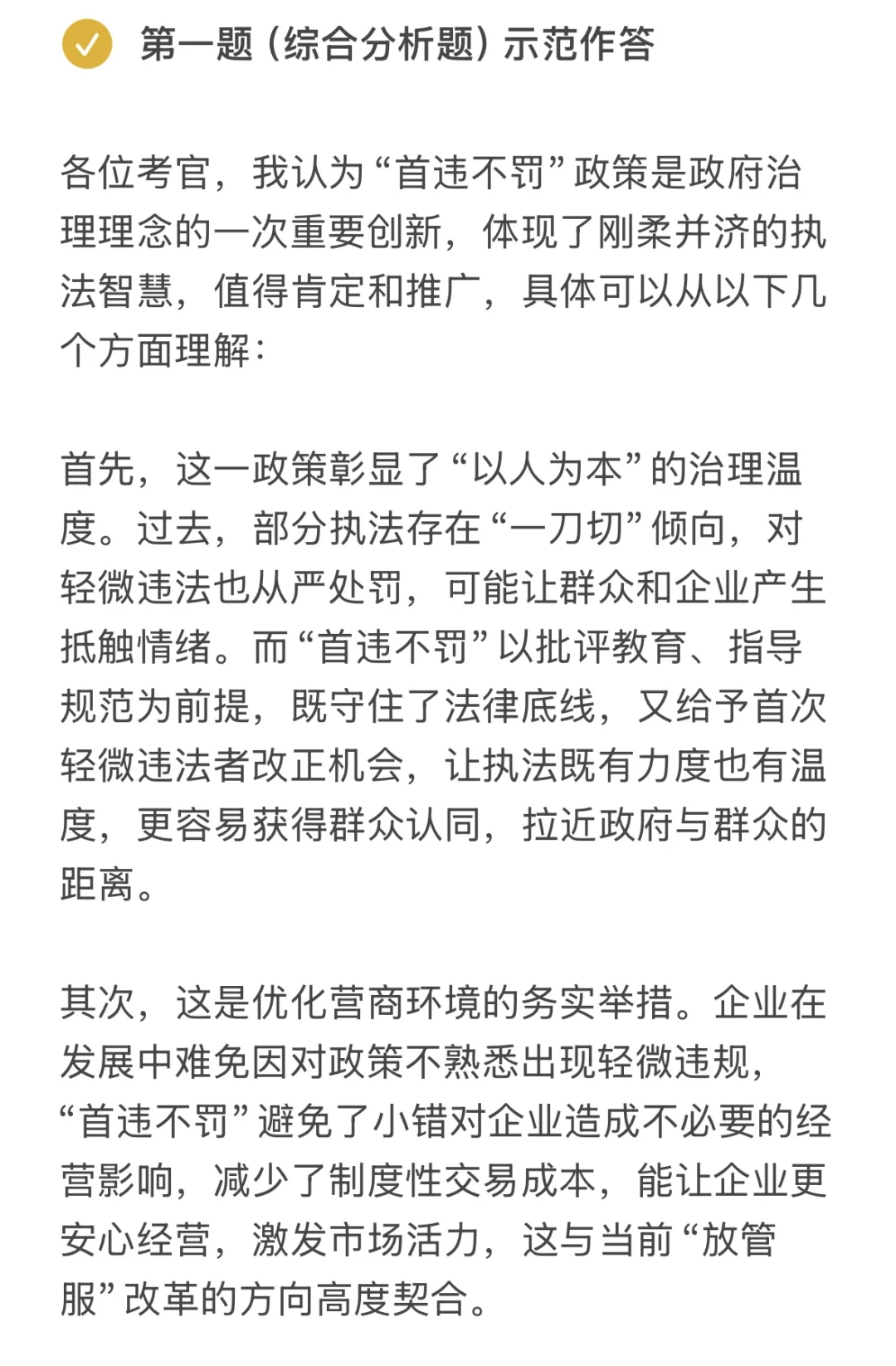 第一题（综合分析题）示范作答

各位考官，我认为“首违不罚”政策是政府治理理念的一次重要创新，体现了刚柔并济的执法智慧，值得肯定和推广，具体可以从以下几个方面理解：

首先，这一政策彰显了“以人为本”的治理温度。过去，部分执法存在“一刀切”倾向，对轻微违法也从严处罚，可能让群众和企业产生抵触情绪。而“首违不罚”以批评教育、指导规范为前提，既守住了法律底线，又给予首次轻微违法者改正机会，让执法既有力度也有温度，更容易获得群众认同，拉近政府与群众的距离。

其次，这是优化营商环境的务实举措。企业在发展中难免因对政策不熟悉出现轻微违规，“首违不罚”避免了小错对企业造成不必要的经营影响，减少了制度性交易成本，能让企业更安心经营，激发市场活力，这与当前“放管服”改革的方向高度契合。